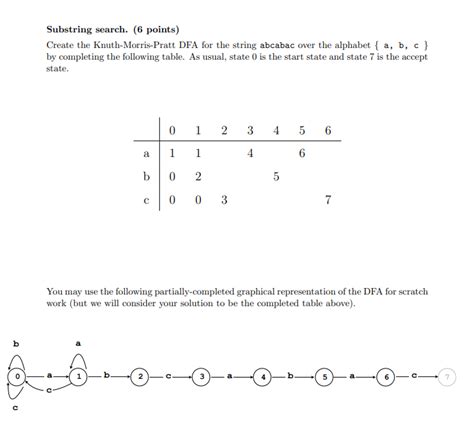 **Substring search. (6 points)**

Create the Knuth-Morris-Pratt DFA for the string abcabac over the alphabet { a, b, c } by completing the following table. As usual, state 0 is the start state and state 7 is the accept state.

| | 0 | 1 | 2 | 3 | 4 | 5 | 6 |
|---|---|---|---|---|---|---|---|
| a | 1 | 1 | | 4 | | 6 | |
| b | 0 | 2 | | | 5 | | |
| c | 0 | 0 | 3 | | | | 7 |

You may use the following partially-completed graphical representation of the DFA for scratch work (but we will consider your solution to be the completed table above).

b a
0 a 1 b 2 c 3 a 4 b 5 a 6 c 7
c
c